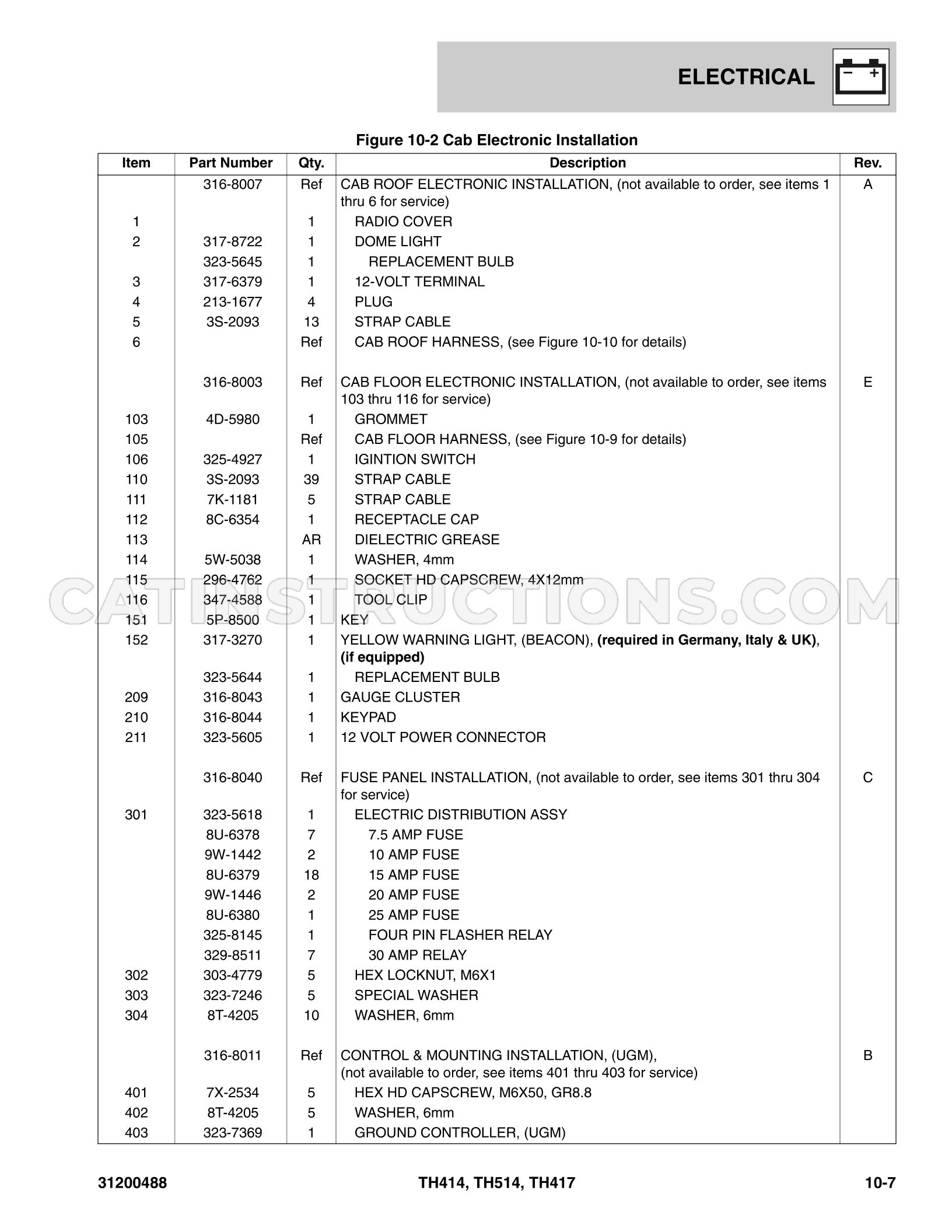 ELECTRICAL

Figure 10-2 Cab Electronic Installation

| Item | Part Number | Qty. | Description | Rev. |
|---|---|---|---|---|
|  | 316-8007 | Ref | CAB ROOF ELECTRONIC INSTALLATION, (not available to order, see items 1 thru 6 for service) | A |
| 1 |  | 1 | RADIO COVER |  |
| 2 | 317-8722 | 1 | DOME LIGHT |  |
|  | 323-5645 | 1 | REPLACEMENT BULB |  |
| 3 | 317-6379 | 1 | 12-VOLT TERMINAL |  |
| 4 | 213-1677 | 4 | PLUG |  |
| 5 | 3S-2093 | 13 | STRAP CABLE |  |
| 6 |  | Ref | CAB ROOF HARNESS, (see Figure 10-10 for details) |  |
|  | 316-8003 | Ref | CAB FLOOR ELECTRONIC INSTALLATION, (not available to order, see items 103 thru 116 for service) | E |
| 103 | 4D-5980 | 1 | GROMMET |  |
| 105 |  | Ref | CAB FLOOR HARNESS, (see Figure 10-9 for details) |  |
| 106 | 325-4927 | 1 | IGINTION SWITCH |  |
| 110 | 3S-2093 | 39 | STRAP CABLE |  |
| 111 | 7K-1181 | 5 | STRAP CABLE |  |
| 112 | 8C-6354 | 1 | RECEPTACLE CAP |  |
| 113 |  | AR | DIELECTRIC GREASE |  |
| 114 | 5W-5038 | 1 | WASHER, 4mm |  |
| 115 | 296-4762 | 1 | SOCKET HD CAPSCREW, 4X12mm |  |
| 116 | 347-4588 | 1 | TOOL CLIP |  |
| 151 | 5P-8500 | 1 | KEY |  |
| 152 | 317-3270 | 1 | YELLOW WARNING LIGHT, (BEACON), (required in Germany, Italy & UK), (if equipped) |  |
|  | 323-5644 | 1 | REPLACEMENT BULB |  |
| 209 | 316-8043 | 1 | GAUGE CLUSTER |  |
| 210 | 316-8044 | 1 | KEYPAD |  |
| 211 | 323-5605 | 1 | 12 VOLT POWER CONNECTOR |  |
|  | 316-8040 | Ref | FUSE PANEL INSTALLATION, (not available to order, see items 301 thru 304 for service) | C |
| 301 | 323-5618 | 1 | ELECTRIC DISTRIBUTION ASSY |  |
|  | 8U-6378 | 7 | 7.5 AMP FUSE |  |
|  | 9W-1442 | 2 | 10 AMP FUSE |  |
|  | 8U-6379 | 18 | 15 AMP FUSE |  |
|  | 9W-1446 | 2 | 20 AMP FUSE |  |
|  | 8U-6380 | 1 | 25 AMP FUSE |  |
|  | 325-8145 | 1 | FOUR PIN FLASHER RELAY |  |
|  | 329-8511 | 7 | 30 AMP RELAY |  |
| 302 | 303-4779 | 5 | HEX LOCKNUT, M6X1 |  |
| 303 | 323-7246 | 5 | SPECIAL WASHER |  |
| 304 | 8T-4205 | 10 | WASHER, 6mm |  |
|  | 316-8011 | Ref | CONTROL & MOUNTING INSTALLATION, (UGM), (not available to order, see items 401 thru 403 for service) | B |
| 401 | 7X-2534 | 5 | HEX HD CAPSCREW, M6X50, GR8.8 |  |
| 402 | 8T-4205 | 5 | WASHER, 6mm |  |
| 403 | 323-7369 | 1 | GROUND CONTROLLER, (UGM) |  |

31200488 TH414, TH514, TH417 10-7

CATINSTRUCTIONS.COM